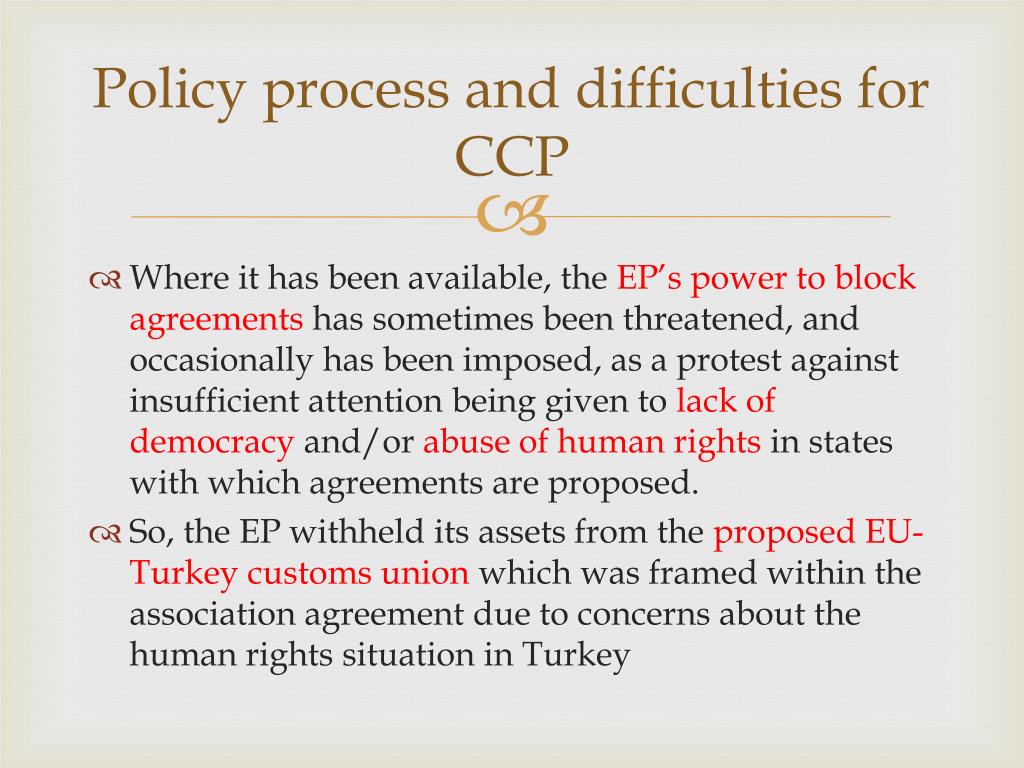 Policy process and difficulties for CCP

Where it has been available, the EP's power to block agreements has sometimes been threatened, and occasionally has been imposed, as a protest against insufficient attention being given to lack of democracy and/or abuse of human rights in states with which agreements are proposed.

So, the EP withheld its assets from the proposed EU-Turkey customs union which was framed within the association agreement due to concerns about the human rights situation in Turkey